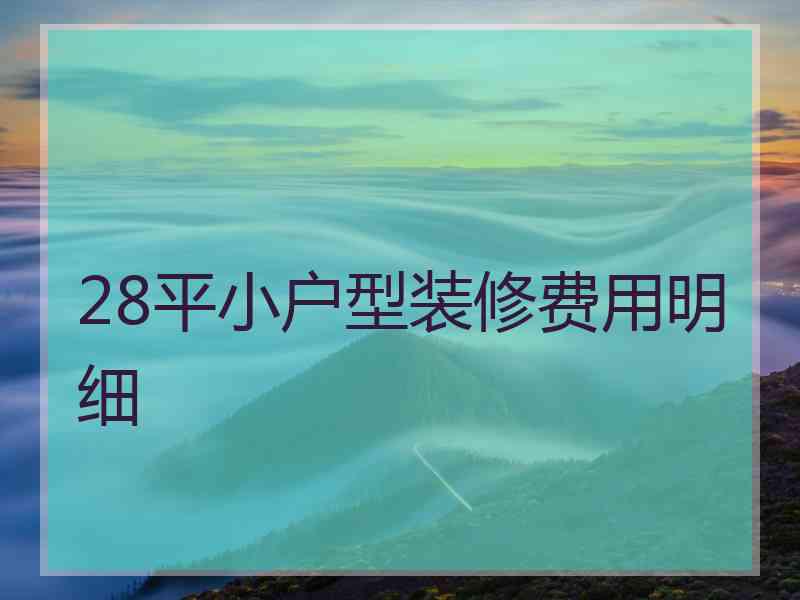 28平小户型装修费用明细